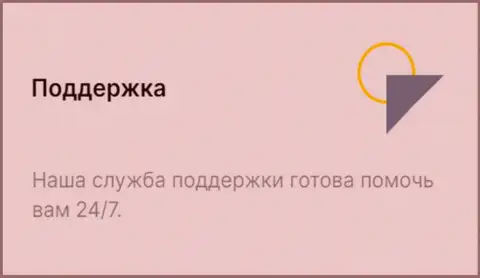 Поддержка

Наша служба поддержки готова помочь вам 24/7.